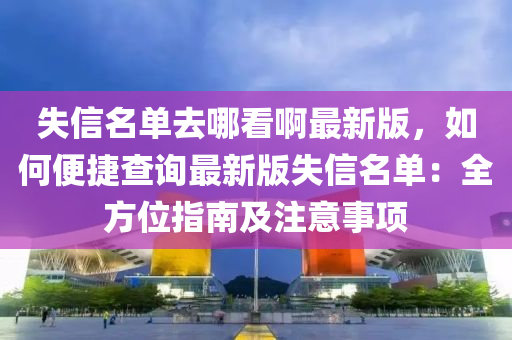 失信名单去哪看啊最新版，如何便捷查询最新版失信名单：全方位指南及注意事项